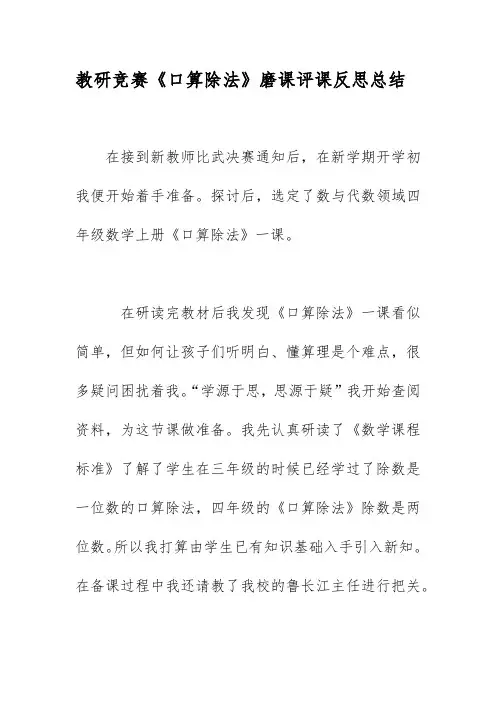 教研竞赛《口算除法》磨课评课反思总结

在接到新教师比武决赛通知后，在新学期开学初我便开始着手准备。探讨后，选定了数与代数领域四年级数学上册《口算除法》一课。

在研读完教材后我发现《口算除法》一课看似简单，但如何让孩子们听明白、懂算理是个难点，很多疑问困扰着我。“学源于思，思源于疑”我开始查阅资料，为这节课做准备。我先认真研读了《数学课程标准》了解了学生在三年级的时候已经学过了除数是一位数的口算除法，四年级的《口算除法》除数是两位数。所以我打算由学生已有知识基础入手引入新知。在备课过程中我还请教了我校的鲁长江主任进行把关。